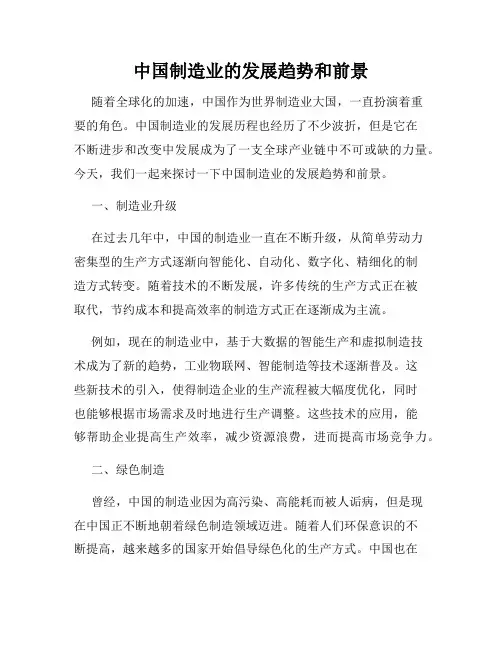 中国制造业的发展趋势和前景

随着全球化的加速，中国作为世界制造业大国，一直扮演着重要的角色。中国制造业的发展历程也经历了不少波折，但是它在不断进步和改变中发展成为了一支全球产业链中不可或缺的力量。今天，我们一起来探讨一下中国制造业的发展趋势和前景。

一、制造业升级

在过去几年中，中国的制造业一直在不断升级，从简单劳动力密集型的生产方式逐渐向智能化、自动化、数字化、精细化的制造方式转变。随着技术的不断发展，许多传统的生产方式正在被取代，节约成本和提高效率的制造方式正在逐渐成为主流。

例如，现在的制造业中，基于大数据的智能生产和虚拟制造技术成为了新的趋势，工业物联网、智能制造等技术逐渐普及。这些新技术的引入，使得制造企业的生产流程被大幅度优化，同时也能够根据市场需求及时地进行生产调整。这些技术的应用，能够帮助企业提高生产效率，减少资源浪费，进而提高市场竞争力。

二、绿色制造

曾经，中国的制造业因为高污染、高能耗而被人诟病，但是现在中国正不断地朝着绿色制造领域迈进。随着人们环保意识的不断提高，越来越多的国家开始倡导绿色化的生产方式。中国也在